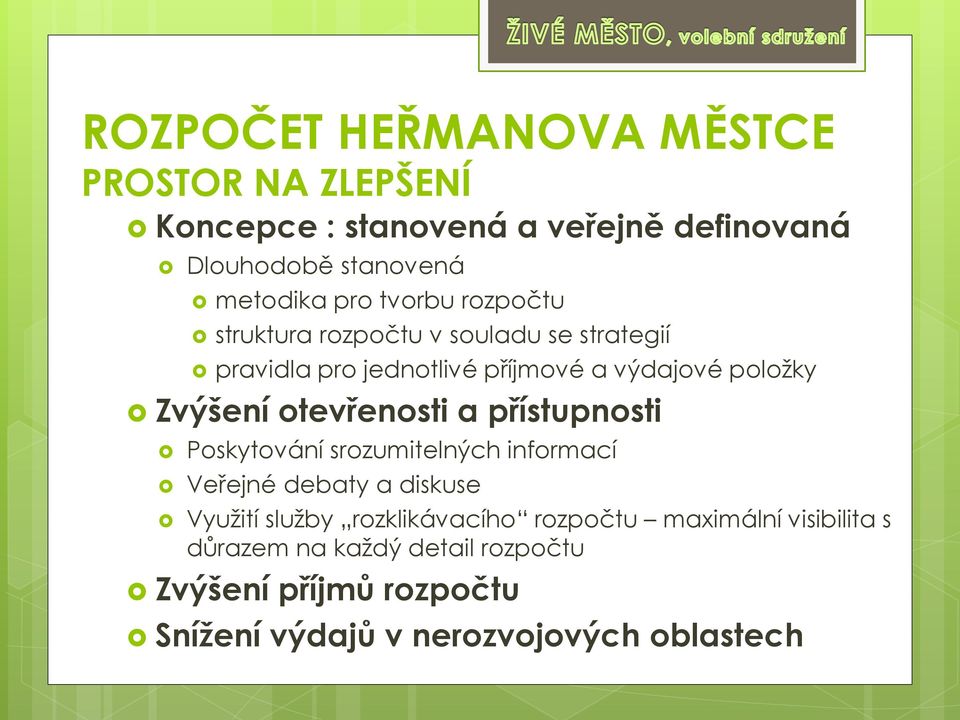 ŽIVÉ MĚSTO, volební sdružení

ROZPOČET HEŘMANOVA MĚSTCE
PROSTOR NA ZLEPŠENÍ

Koncepce : stanovená a veřejně definovaná
Dlouhodobě stanovená
metodika pro tvorbu rozpočtu
struktura rozpočtu v souladu se strategií
pravidla pro jednotlivé příjmové a výdajové položky

Zvýšení otevřenosti a přístupnosti
Poskytování srozumitelných informací
Veřejné debaty a diskuse
Využití služby „rozklikávacího“ rozpočtu – maximální visibilita s důrazem na každý detail rozpočtu

Zvýšení příjmů rozpočtu

Snížení výdajů v nerozvojových oblastech